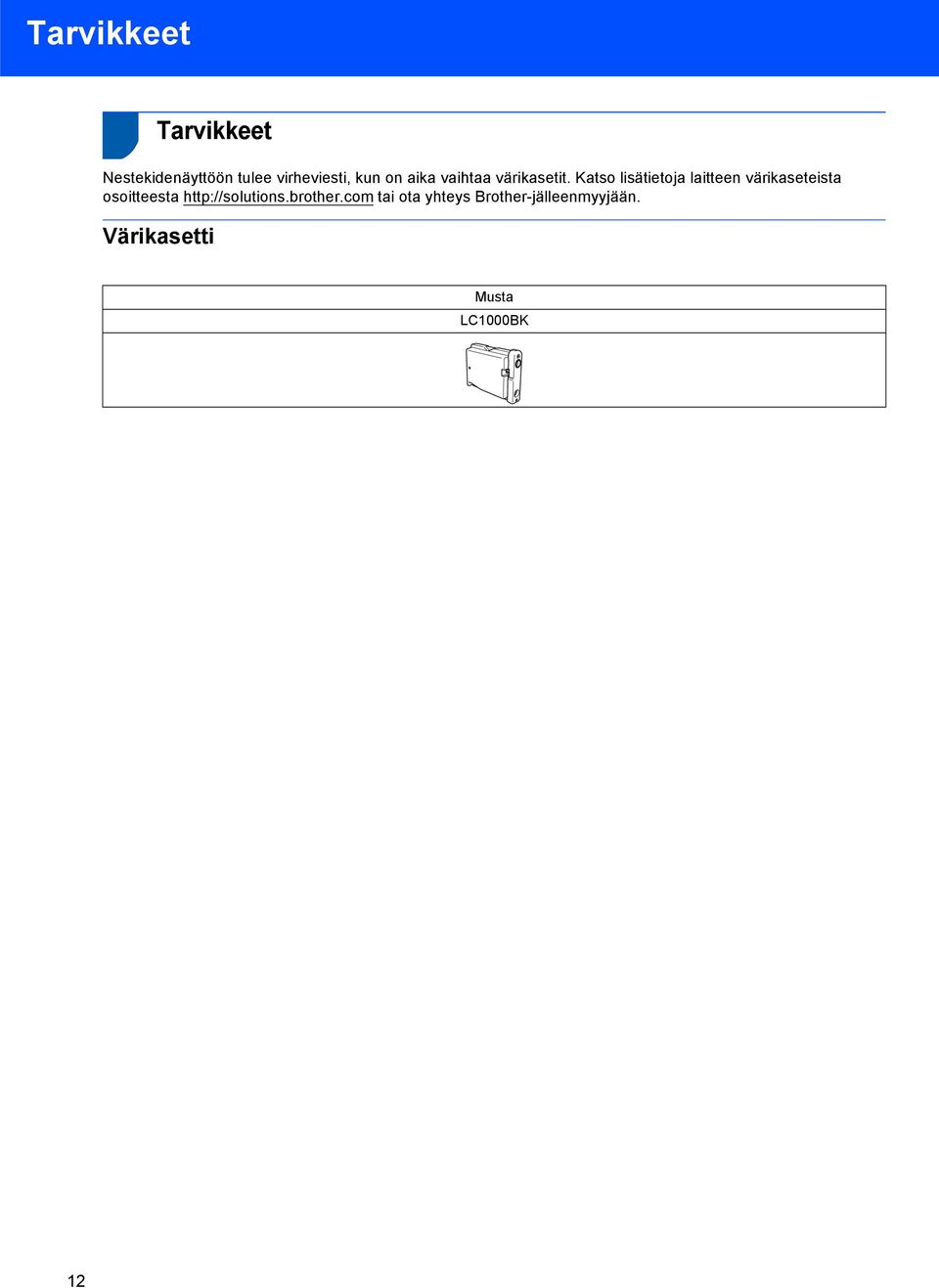 Tarvikkeet

Tarvikkeet

Nestekidenäyttöön tulee virheviesti, kun on aika vaihtaa värikasetit. Katso lisätietoja laitteen värikaseteista osoitteesta http://solutions.brother.com tai ota yhteys Brother-jälleenmyyjään.

Värikasetti

| Musta |
|---|
| LC1000BK |
| |

12